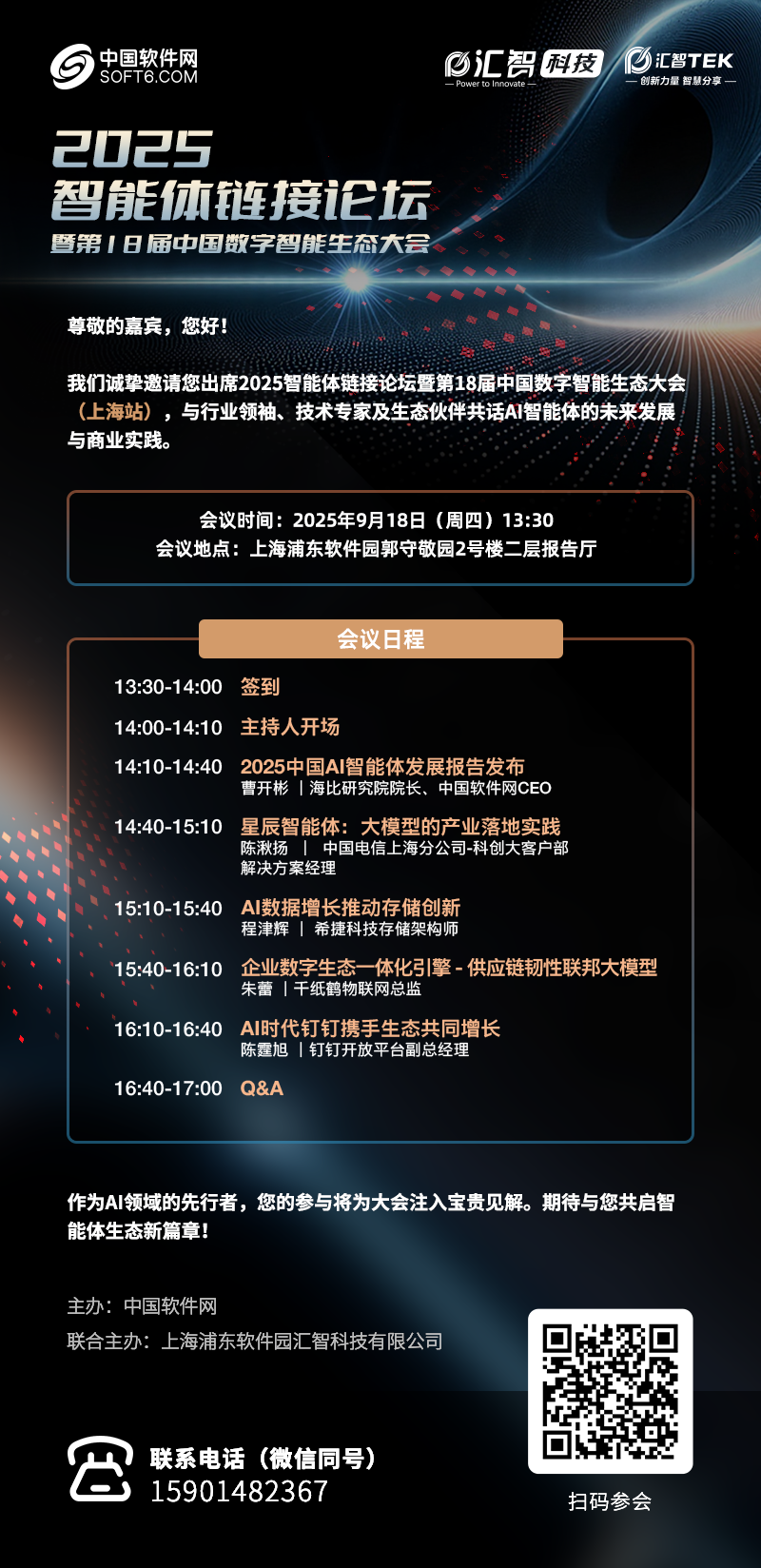 中国软件网
SOFT6.COM

汇智科技
— Power to Innovate —

汇智TEK
— 创新力量 智慧分享 —

2025
智能体链接论坛
暨第18届中国数字智能生态大会

尊敬的嘉宾，您好！

我们诚挚邀请您出席2025智能体链接论坛暨第18届中国数字智能生态大会（上海站），与行业领袖、技术专家及生态伙伴共话AI智能体的未来发展与商业实践。

会议时间：2025年9月18日（周四）13:30
会议地点：上海浦东软件园郭守敬园2号楼二层报告厅

会议日程

13:30-14:00 签到

14:00-14:10 主持人开场

14:10-14:40 2025中国AI智能体发展报告发布
曹开彬 | 海比研究院院长、中国软件网CEO

14:40-15:10 星辰智能体：大模型的产业落地实践
陈湫扬 | 中国电信上海分公司-科创大客户部解决方案经理

15:10-15:40 AI数据增长推动存储创新
程津辉 | 希捷科技存储架构师

15:40-16:10 企业数字生态一体化引擎 - 供应链韧性联邦大模型
朱蕾 | 千纸鹤物联网总监

16:10-16:40 AI时代钉钉携手生态共同增长
陈霆旭 | 钉钉开放平台副总经理

16:40-17:00 Q&A

作为AI领域的先行者，您的参与将为大会注入宝贵见解。期待与您共启智能体生态新篇章！

主办：中国软件网
联合主办：上海浦东软件园汇智科技有限公司

联系电话（微信同号）
15901482367

扫码参会